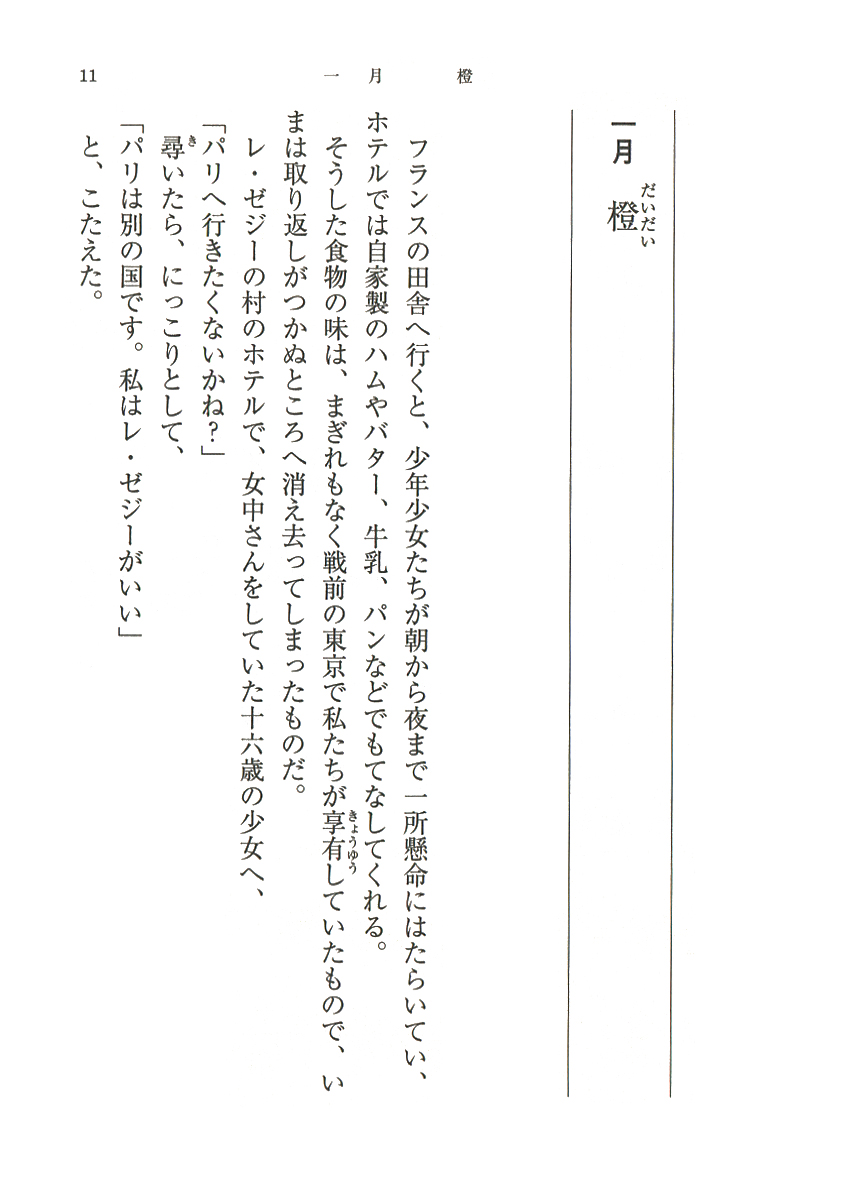 11　一月　橙

一月
橙（だいだい）

フランスの田舎へ行くと、少年少女たちが朝から夜まで一所懸命にはたらいてい、ホテルでは自家製のハムやバター、牛乳、パンなどでもてなしてくれる。

そうした食物の味は、まぎれもなく戦前の東京で私たちが享有（きょうゆう）していたもので、いまは取り返しがつかぬところへ消え去ってしまったものだ。

レ・ゼジーの村のホテルで、女中さんをしていた十六歳の少女へ、

「パリへ行きたくないかね？」

尋（き）いたら、にっこりとして、

「パリは別の国です。私はレ・ゼジーがいい」

と、こたえた。